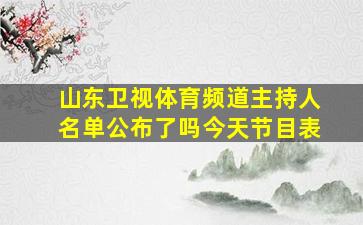 山东卫视体育频道主持人名单公布了吗今天节目表